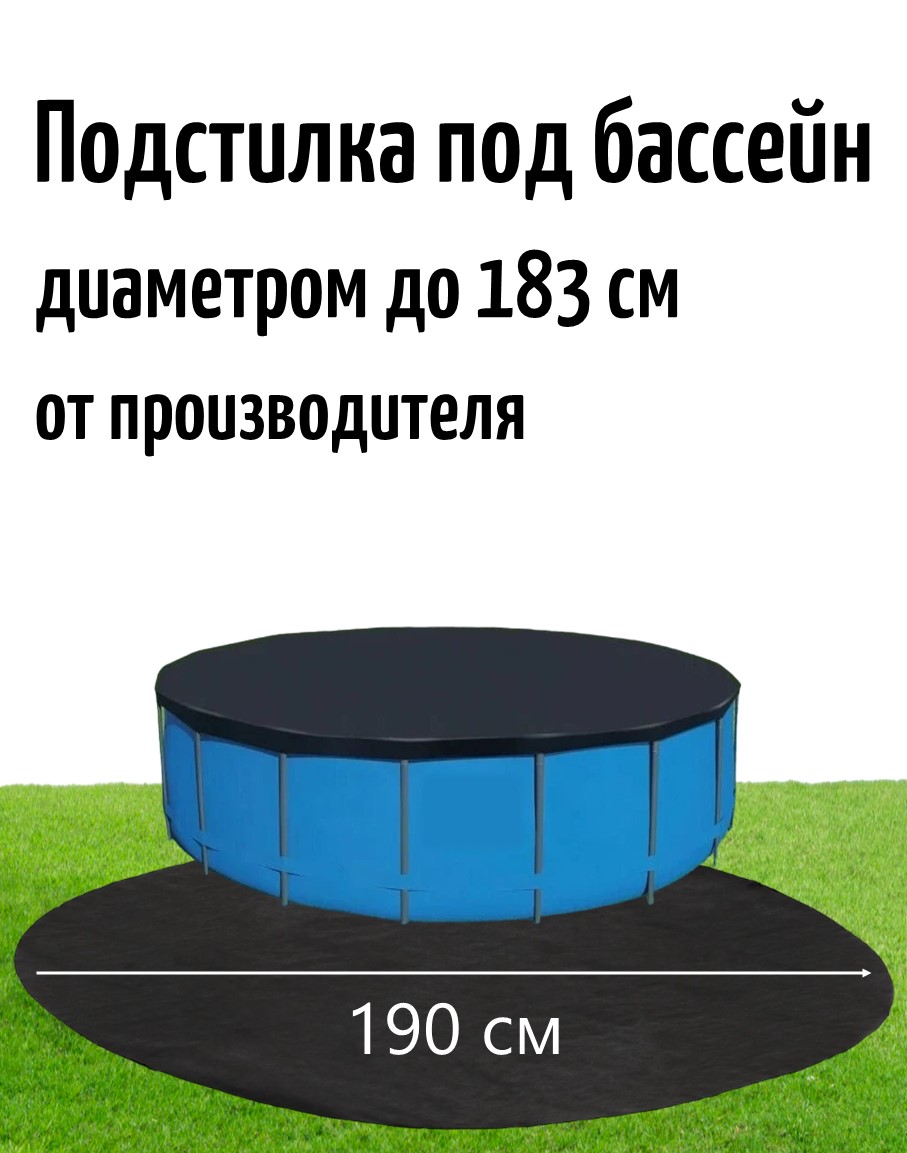 Подстилка под бассейн
диаметром до 183 см
от производителя

190 см